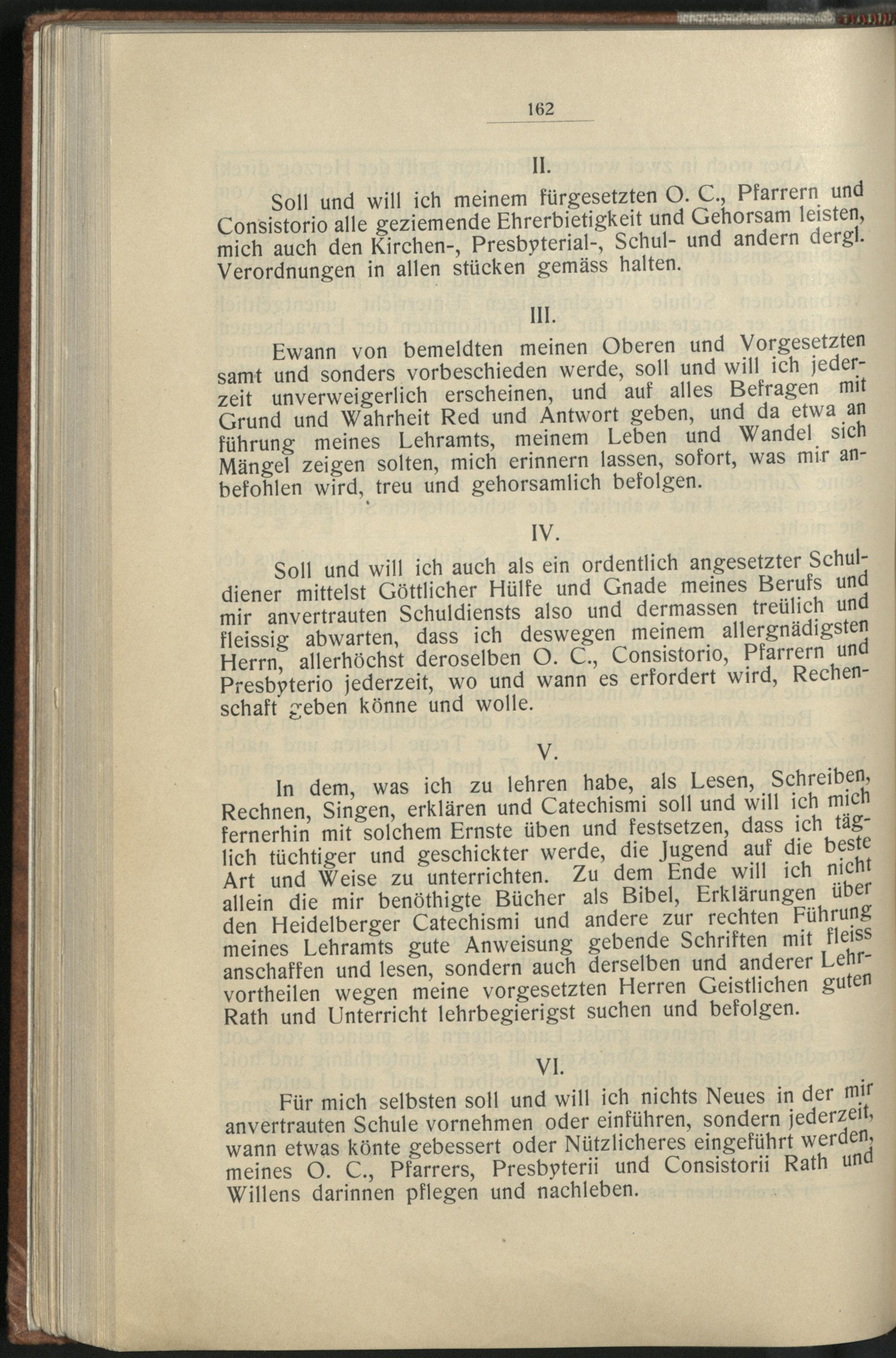 162

II.

Soll und will ich meinem fürgesetzten O. C., Pfarrern und Consistorio alle geziemende Ehrerbietigkeit und Gehorsam leisten, mich auch den Kirchen-, Presbyterial-, Schul- und andern dergl. Verordnungen in allen stücken gemäss halten.

III.

Ewann von bemeldten meinen Oberen und Vorgesetzten samt und sonders vorbeschieden werde, soll und will ich jederzeit unverweigerlich erscheinen, und auf alles Befragen mit Grund und Wahrheit Red und Antwort geben, und da etwa an führung meines Lehramts, meinem Leben und Wandel sich Mängel zeigen solten, mich erinnern lassen, sofort, was mir anbefohlen wird, treu und gehorsamlich befolgen.

IV.

Soll und will ich auch als ein ordentlich angesetzter Schuldiener mittelst Göttlicher Hülfe und Gnade meines Berufs und mir anvertrauten Schuldiensts also und dermassen treülich und fleissig abwarten, dass ich deswegen meinem allergnädigsten Herrn, allerhöchst deroselben O. C., Consistorio, Pfarrern und Presbyterio jederzeit, wo und wann es erfordert wird, Rechenschaft geben könne und wolle.

V.

In dem, was ich zu lehren habe, als Lesen, Schreiben, Rechnen, Singen, erklären und Catechismi soll und will ich mich fernerhin mit solchem Ernste üben und festsetzen, dass ich täglich tüchtiger und geschickter werde, die Jugend auf die beste Art und Weise zu unterrichten. Zu dem Ende will ich nicht allein die mir benöthigte Bücher als Bibel, Erklärungen über den Heidelberger Catechismi und andere zur rechten Führung meines Lehramts gute Anweisung gebende Schriften mit fleiss anschaffen und lesen, sondern auch derselben und anderer Lehrvortheilen wegen meine vorgesetzten Herren Geistlichen guten Rath und Unterricht lehrbegierigst suchen und befolgen.

VI.

Für mich selbsten soll und will ich nichts Neues in der mir anvertrauten Schule vornehmen oder einführen, sondern jederzeit, wann etwas könte gebessert oder Nützlicheres eingeführt werden, meines O. C., Pfarrers, Presbyterii und Consistorii Rath und Willens darinnen pflegen und nachleben.